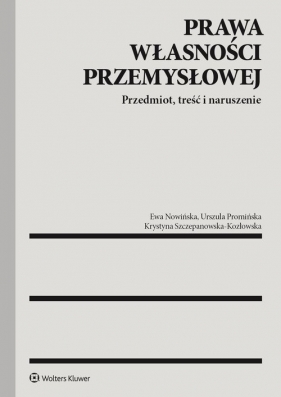 PRAWA WŁASNOŚCI PRZEMYSŁOWEJ

Przedmiot, treść i naruszenie

Ewa Nowińska, Urszula Promińska
Krystyna Szczepanowska-Kozłowska

Wolters Kluwer